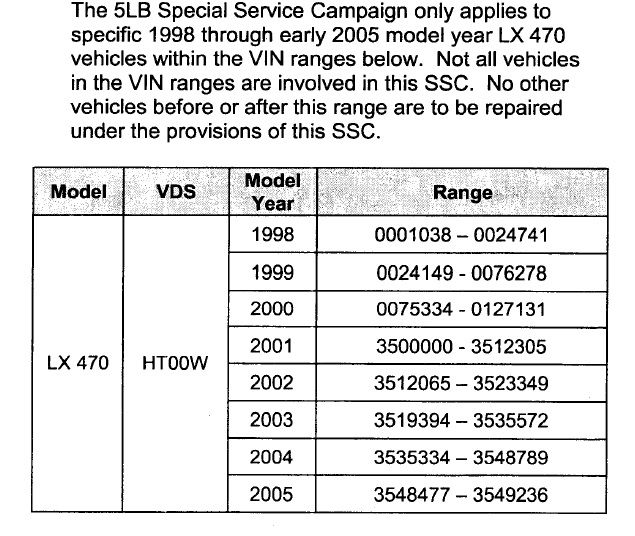 The 5LB Special Service Campaign only applies to specific 1998 through early 2005 model year LX 470 vehicles within the VIN ranges below. Not all vehicles in the VIN ranges are involved in this SSC. No other vehicles before or after this range are to be repaired under the provisions of this SSC.

| Model | VDS | Model Year | Range |
|---|---|---|---|
| LX 470 | HT00W | 1998 | 0001038 – 0024741 |
| | | 1999 | 0024149 - 0076278 |
| | | 2000 | 0075334 - 0127131 |
| | | 2001 | 3500000 - 3512305 |
| | | 2002 | 3512065 – 3523349 |
| | | 2003 | 3519394 – 3535572 |
| | | 2004 | 3535334 – 3548789 |
| | | 2005 | 3548477 – 3549236 |